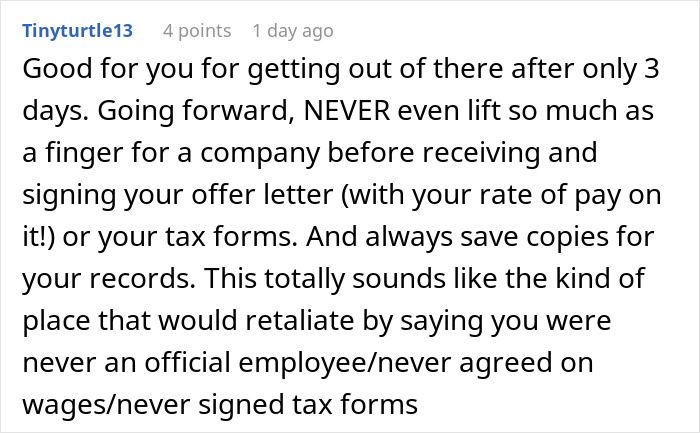 Tinyturtle13 4 points 1 day ago

Good for you for getting out of there after only 3 days. Going forward, NEVER even lift so much as a finger for a company before receiving and signing your offer letter (with your rate of pay on it!) or your tax forms. And always save copies for your records. This totally sounds like the kind of place that would retaliate by saying you were never an official employee/never agreed on wages/never signed tax forms